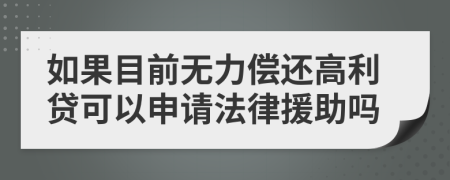 如果目前无力偿还高利贷可以申请法律援助吗